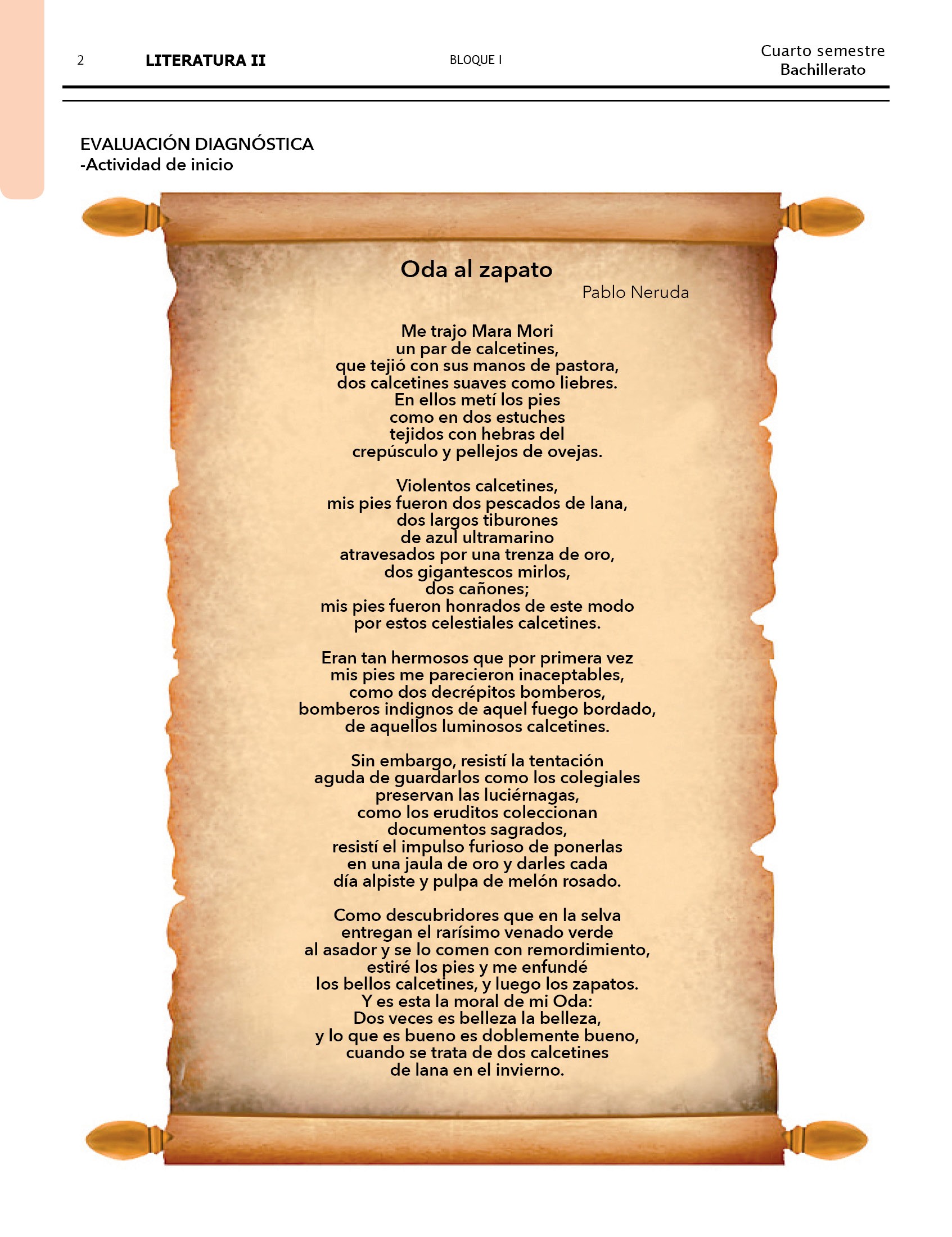 2 LITERATURA II BLOQUE I Cuarto semestre Bachillerato

EVALUACIÓN DIAGNÓSTICA
-Actividad de inicio

Oda al zapato
Pablo Neruda

Me trajo Mara Mori
un par de calcetines,
que tejió con sus manos de pastora,
dos calcetines suaves como liebres.
En ellos metí los pies
como en dos estuches
tejidos con hebras del
crepúsculo y pellejos de ovejas.

Violentos calcetines,
mis pies fueron dos pescados de lana,
dos largos tiburones
de azul ultramarino
atravesados por una trenza de oro,
dos gigantescos mirlos,
dos cañones;
mis pies fueron honrados de este modo
por estos celestiales calcetines.

Eran tan hermosos que por primera vez
mis pies me parecieron inaceptables,
como dos decrépitos bomberos,
bomberos indignos de aquel fuego bordado,
de aquellos luminosos calcetines.

Sin embargo, resistí la tentación
aguda de guardarlos como los colegiales
preservan las luciérnagas,
como los eruditos coleccionan
documentos sagrados,
resistí el impulso furioso de ponerlas
en una jaula de oro y darles cada
día alpiste y pulpa de melón rosado.

Como descubridores que en la selva
entregan el rarísimo venado verde
al asador y se lo comen con remordimiento,
estiré los pies y me enfundé
los bellos calcetines, y luego los zapatos.
Y es esta la moral de mi Oda:
Dos veces es belleza la belleza,
y lo que es bueno es doblemente bueno,
cuando se trata de dos calcetines
de lana en el invierno.